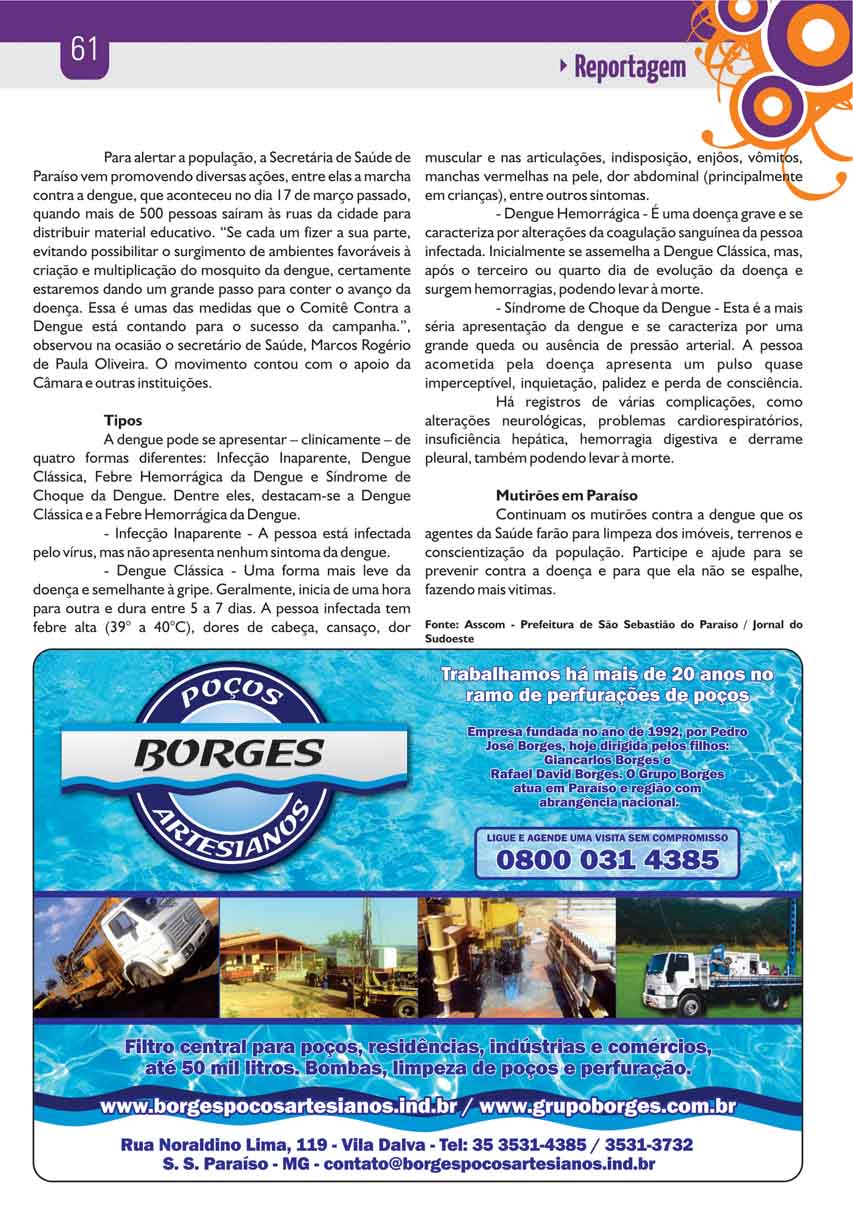 61

Reportagem

Para alertar a população, a Secretária de Saúde de Paraíso vem promovendo diversas ações, entre elas a marcha contra a dengue, que aconteceu no dia 17 de março passado, quando mais de 500 pessoas saíram às ruas da cidade para distribuir material educativo. "Se cada um fizer a sua parte, evitando possibilitar o surgimento de ambientes favoráveis à criação e multiplicação do mosquito da dengue, certamente estaremos dando um grande passo para conter o avanço da doença. Essa é umas das medidas que o Comitê Contra a Dengue está contando para o sucesso da campanha.", observou na ocasião o secretário de Saúde, Marcos Rogério de Paula Oliveira. O movimento contou com o apoio da Câmara e outras instituições.

Tipos

A dengue pode se apresentar – clinicamente – de quatro formas diferentes: Infecção Inaparente, Dengue Clássica, Febre Hemorrágica da Dengue e Síndrome de Choque da Dengue. Dentre eles, destacam-se a Dengue Clássica e a Febre Hemorrágica da Dengue.

- Infecção Inaparente - A pessoa está infectada pelo vírus, mas não apresenta nenhum sintoma da dengue.

- Dengue Clássica - Uma forma mais leve da doença e semelhante à gripe. Geralmente, inicia de uma hora para outra e dura entre 5 a 7 dias. A pessoa infectada tem febre alta (39° a 40°C), dores de cabeça, cansaço, dor muscular e nas articulações, indisposição, enjôos, vômitos, manchas vermelhas na pele, dor abdominal (principalmente em crianças), entre outros sintomas.

- Dengue Hemorrágica - É uma doença grave e se caracteriza por alterações da coagulação sanguínea da pessoa infectada. Inicialmente se assemelha a Dengue Clássica, mas, após o terceiro ou quarto dia de evolução da doença e surgem hemorragias, podendo levar à morte.

- Síndrome de Choque da Dengue - Esta é a mais séria apresentação da dengue e se caracteriza por uma grande queda ou ausência de pressão arterial. A pessoa acometida pela doença apresenta um pulso quase imperceptível, inquietação, palidez e perda de consciência.

Há registros de várias complicações, como alterações neurológicas, problemas cardiorespiratórios, insuficiência hepática, hemorragia digestiva e derrame pleural, também podendo levar à morte.

Mutirões em Paraíso

Continuam os mutirões contra a dengue que os agentes da Saúde farão para limpeza dos imóveis, terrenos e conscientização da população. Participe e ajude para se prevenir contra a doença e para que ela não se espalhe, fazendo mais vitimas.

Fonte: Asscom - Prefeitura de São Sebastião do Paraíso / Jornal do Sudoeste

POÇOS BORGES ARTESIANOS

Trabalhamos há mais de 20 anos no ramo de perfurações de poços

Empresa fundada no ano de 1992, por Pedro José Borges, hoje dirigida pelos filhos: Giancarlos Borges e Rafael David Borges. O Grupo Borges atua em Paraíso e região com abrangência nacional.

LIGUE E AGENDE UMA VISITA SEM COMPROMISSO
0800 031 4385

Filtro central para poços, residências, indústrias e comércios, até 50 mil litros. Bombas, limpeza de poços e perfuração.

www.borgespocosartesianos.ind.br / www.grupoborges.com.br

Rua Noraldino Lima, 119 - Vila Dalva - Tel: 35 3531-4385 / 3531-3732
S. S. Paraíso - MG - contato@borgespocosartesianos.ind.br